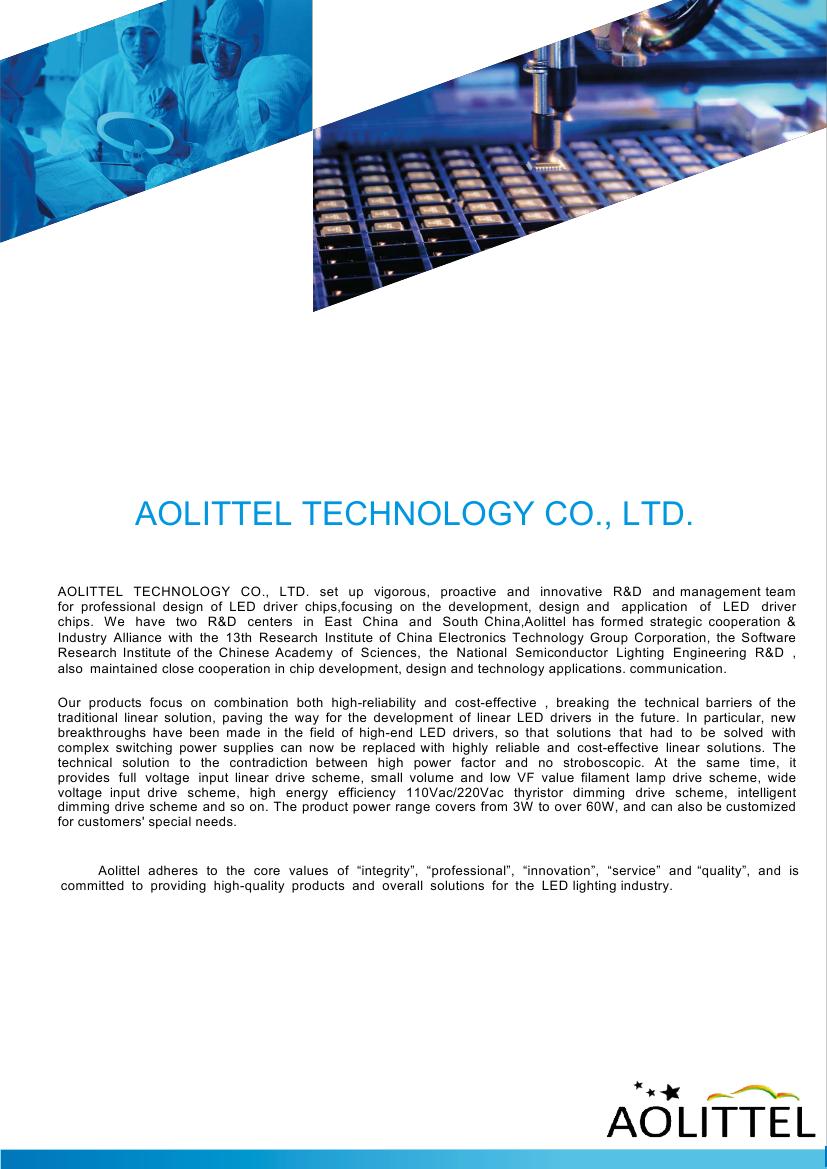 AOLITTEL TECHNOLOGY CO., LTD.

AOLITTEL TECHNOLOGY CO., LTD. set up vigorous, proactive and innovative R&D and management team for professional design of LED driver chips,focusing on the development, design and application of LED driver chips. We have two R&D centers in East China and South China,Aolittel has formed strategic cooperation & Industry Alliance with the 13th Research Institute of China Electronics Technology Group Corporation, the Software Research Institute of the Chinese Academy of Sciences, the National Semiconductor Lighting Engineering R&D , also maintained close cooperation in chip development, design and technology applications. communication.

Our products focus on combination both high-reliability and cost-effective , breaking the technical barriers of the traditional linear solution, paving the way for the development of linear LED drivers in the future. In particular, new breakthroughs have been made in the field of high-end LED drivers, so that solutions that had to be solved with complex switching power supplies can now be replaced with highly reliable and cost-effective linear solutions. The technical solution to the contradiction between high power factor and no stroboscopic. At the same time, it provides full voltage input linear drive scheme, small volume and low VF value filament lamp drive scheme, wide voltage input drive scheme, high energy efficiency 110Vac/220Vac thyristor dimming drive scheme, intelligent dimming drive scheme and so on. The product power range covers from 3W to over 60W, and can also be customized for customers' special needs.

Aolittel adheres to the core values of “integrity”, “professional”, “innovation”, “service” and “quality”, and is committed to providing high-quality products and overall solutions for the LED lighting industry.

AOLITTEL